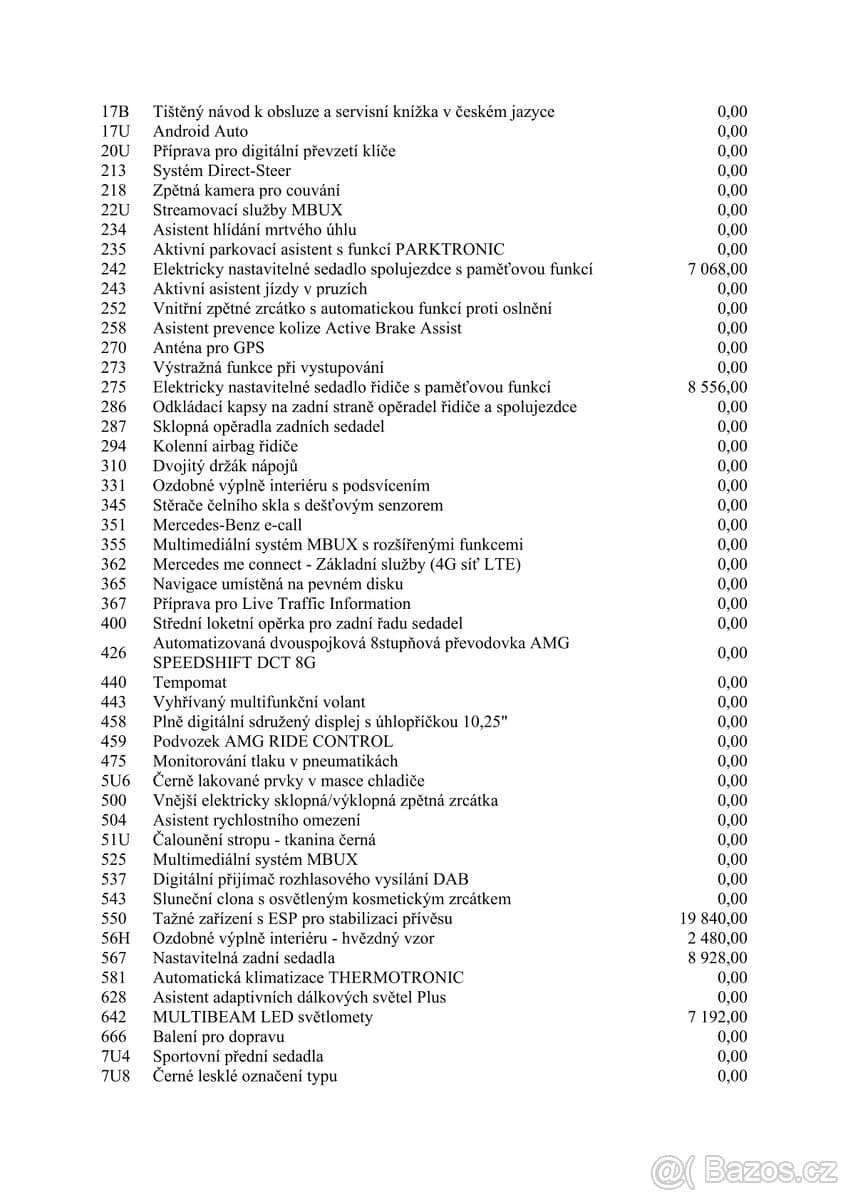 | 17B | Tištěný návod k obsluze a servisní knížka v českém jazyce | 0,00 |
|---|---|---|
| 17U | Android Auto | 0,00 |
| 20U | Příprava pro digitální převzetí klíče | 0,00 |
| 213 | Systém Direct-Steer | 0,00 |
| 218 | Zpětná kamera pro couvání | 0,00 |
| 22U | Streamovací služby MBUX | 0,00 |
| 234 | Asistent hlídání mrtvého úhlu | 0,00 |
| 235 | Aktivní parkovací asistent s funkcí PARKTRONIC | 0,00 |
| 242 | Elektricky nastavitelné sedadlo spolujezdce s paměťovou funkcí | 7 068,00 |
| 243 | Aktivní asistent jízdy v pruzích | 0,00 |
| 252 | Vnitřní zpětné zrcátko s automatickou funkcí proti oslnění | 0,00 |
| 258 | Asistent prevence kolize Active Brake Assist | 0,00 |
| 270 | Anténa pro GPS | 0,00 |
| 273 | Výstražná funkce při vystupování | 0,00 |
| 275 | Elektricky nastavitelné sedadlo řidiče s paměťovou funkcí | 8 556,00 |
| 286 | Odkládací kapsy na zadní straně opěradel řidiče a spolujezdce | 0,00 |
| 287 | Sklopná opěradla zadních sedadel | 0,00 |
| 294 | Kolenní airbag řidiče | 0,00 |
| 310 | Dvojitý držák nápojů | 0,00 |
| 331 | Ozdobné výplně interiéru s podsvícením | 0,00 |
| 345 | Stěrače čelního skla s dešťovým senzorem | 0,00 |
| 351 | Mercedes-Benz e-call | 0,00 |
| 355 | Multimediální systém MBUX s rozšířenými funkcemi | 0,00 |
| 362 | Mercedes me connect - Základní služby (4G síť LTE) | 0,00 |
| 365 | Navigace umístěná na pevném disku | 0,00 |
| 367 | Příprava pro Live Traffic Information | 0,00 |
| 400 | Střední loketní opěrka pro zadní řadu sedadel | 0,00 |
| 426 | Automatizovaná dvouspojková 8stupňová převodovka AMG SPEEDSHIFT DCT 8G | 0,00 |
| 440 | Tempomat | 0,00 |
| 443 | Vyhřívaný multifunkční volant | 0,00 |
| 458 | Plně digitální sdružený displej s úhlopříčkou 10,25" | 0,00 |
| 459 | Podvozek AMG RIDE CONTROL | 0,00 |
| 475 | Monitorování tlaku v pneumatikách | 0,00 |
| 5U6 | Černě lakované prvky v masce chladiče | 0,00 |
| 500 | Vnější elektricky sklopná/výklopná zpětná zrcátka | 0,00 |
| 504 | Asistent rychlostního omezení | 0,00 |
| 51U | Čalounění stropu - tkanina černá | 0,00 |
| 525 | Multimediální systém MBUX | 0,00 |
| 537 | Digitální přijímač rozhlasového vysílání DAB | 0,00 |
| 543 | Sluneční clona s osvětleným kosmetickým zrcátkem | 0,00 |
| 550 | Tažné zařízení s ESP pro stabilizaci přívěsu | 19 840,00 |
| 56H | Ozdobné výplně interiéru - hvězdný vzor | 2 480,00 |
| 567 | Nastavitelná zadní sedadla | 8 928,00 |
| 581 | Automatická klimatizace THERMOTRONIC | 0,00 |
| 628 | Asistent adaptivních dálkových světel Plus | 0,00 |
| 642 | MULTIBEAM LED světlomety | 7 192,00 |
| 666 | Balení pro dopravu | 0,00 |
| 7U4 | Sportovní přední sedadla | 0,00 |
| 7U8 | Černé lesklé označení typu | 0,00 |

Bazos.cz